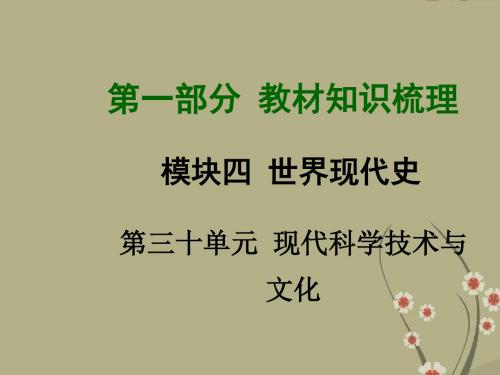 第一部分 教材知识梳理

模块四 世界现代史

第三十单元 现代科学技术与文化